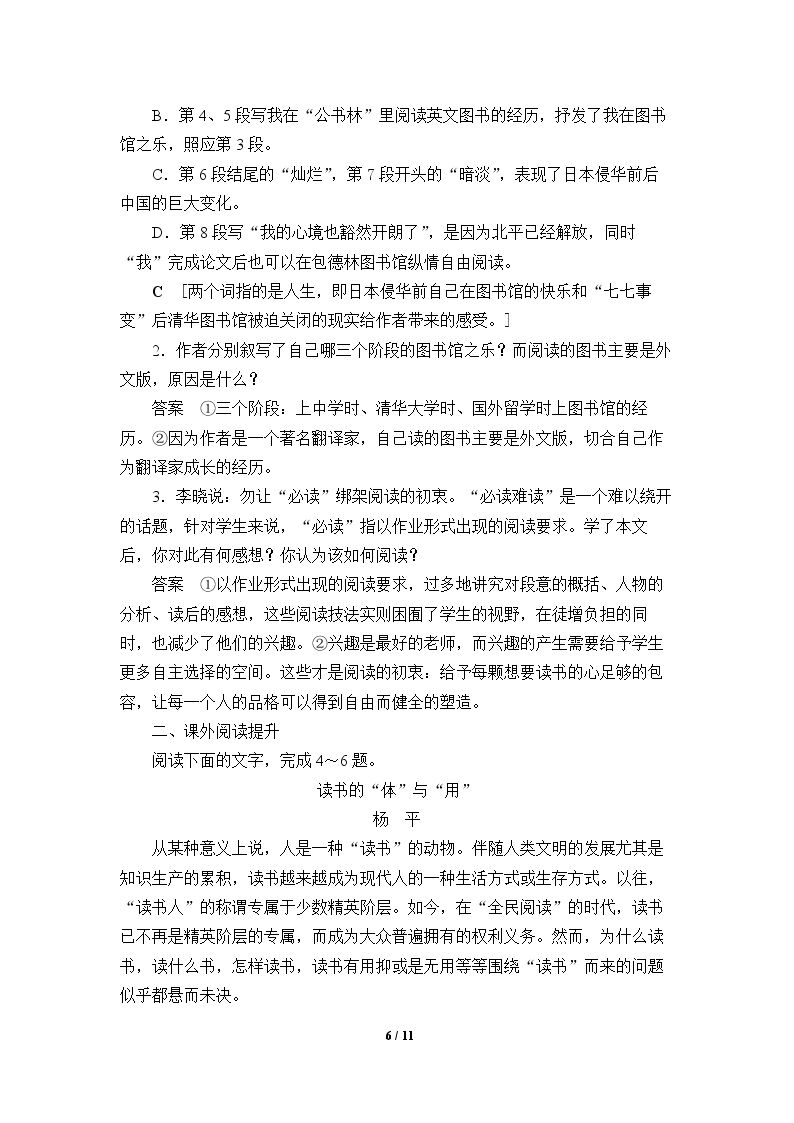 B．第4、5段写我在“公书林”里阅读英文图书的经历，抒发了我在图书馆之乐，照应第3段。

C．第6段结尾的“灿烂”，第7段开头的“暗淡”，表现了日本侵华前后中国的巨大变化。

D．第8段写“我的心境也豁然开朗了”，是因为北平已经解放，同时“我”完成论文后也可以在包德林图书馆纵情自由阅读。

C ［两个词指的是人生，即日本侵华前自己在图书馆的快乐和“七七事变”后清华图书馆被迫关闭的现实给作者带来的感受。］

2．作者分别叙写了自己哪三个阶段的图书馆之乐？而阅读的图书主要是外文版，原因是什么？

答案 ①三个阶段：上中学时、清华大学时、国外留学时上图书馆的经历。②因为作者是一个著名翻译家，自己读的图书主要是外文版，切合自己作为翻译家成长的经历。

3．李晓说：勿让“必读”绑架阅读的初衷。“必读难读”是一个难以绕开的话题，针对学生来说，“必读”指以作业形式出现的阅读要求。学了本文后，你对此有何感想？你认为该如何阅读？

答案 ①以作业形式出现的阅读要求，过多地讲究对段意的概括、人物的分析、读后的感想，这些阅读技法实则困囿了学生的视野，在徒增负担的同时，也减少了他们的兴趣。②兴趣是最好的老师，而兴趣的产生需要给予学生更多自主选择的空间。这些才是阅读的初衷：给予每颗想要读书的心足够的包容，让每一个人的品格可以得到自由而健全的塑造。

二、课外阅读提升

阅读下面的文字，完成4～6题。

读书的“体”与“用”

杨 平

从某种意义上说，人是一种“读书”的动物。伴随人类文明的发展尤其是知识生产的累积，读书越来越成为现代人的一种生活方式或生存方式。以往，“读书人”的称谓专属于少数精英阶层。如今，在“全民阅读”的时代，读书已不再是精英阶层的专属，而成为大众普遍拥有的权利义务。然而，为什么读书，读什么书，怎样读书，读书有用抑或是无用等等围绕“读书”而来的问题似乎都悬而未决。

6 / 11